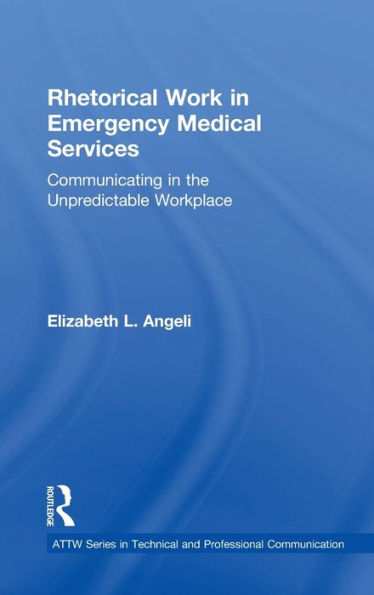 Rhetorical Work in Emergency Medical Services

Communicating in the Unpredictable Workplace

Elizabeth L. Angeli

ROUTLEDGE

ATTW Series in Technical and Professional Communication